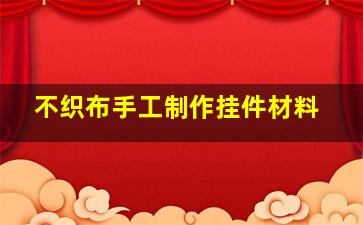 不织布手工制作挂件材料